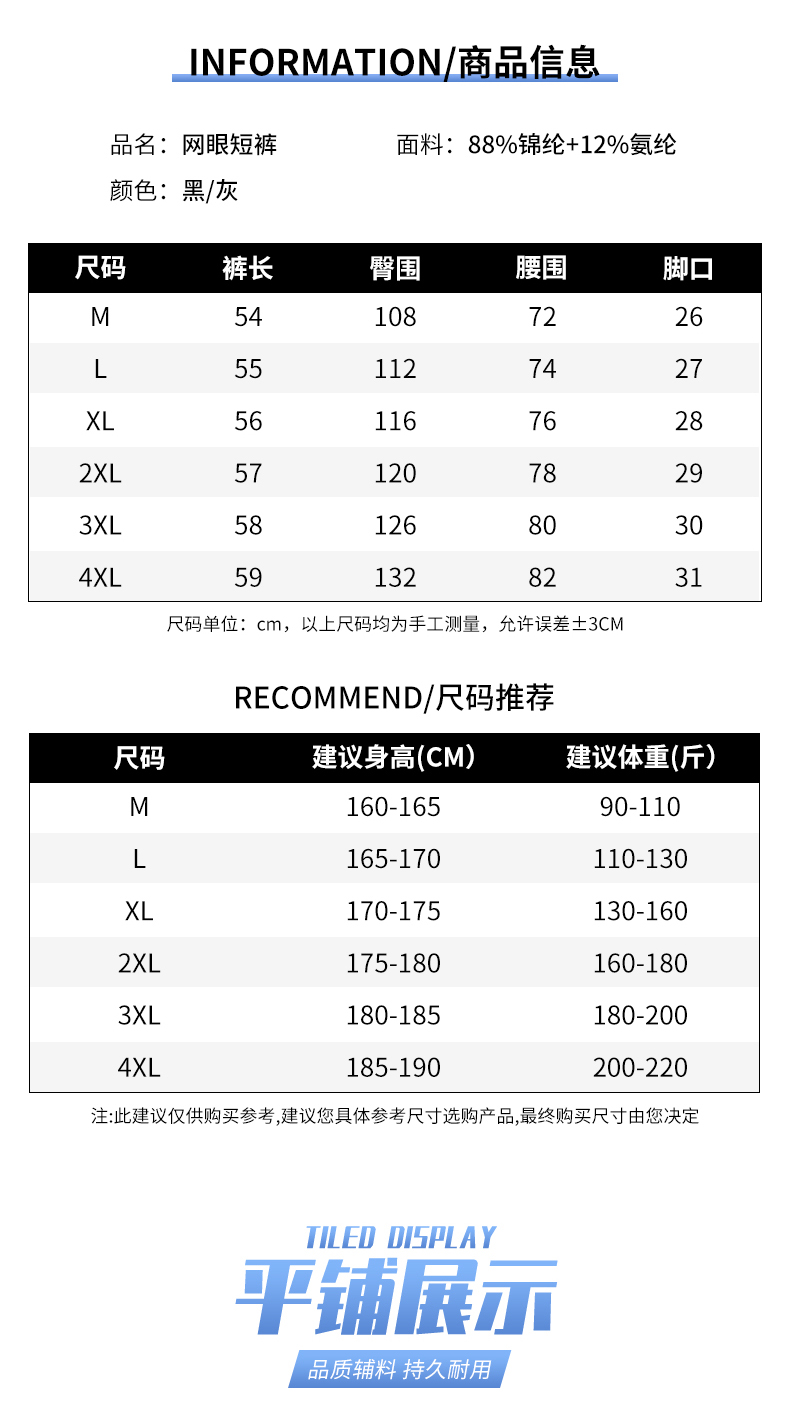 INFORMATION/商品信息

品名：网眼短裤 面料：88%锦纶+12%氨纶

颜色：黑/灰

| 尺码 | 裤长 | 臀围 | 腰围 | 脚口 |
|---|---|---|---|---|
| M | 54 | 108 | 72 | 26 |
| L | 55 | 112 | 74 | 27 |
| XL | 56 | 116 | 76 | 28 |
| 2XL | 57 | 120 | 78 | 29 |
| 3XL | 58 | 126 | 80 | 30 |
| 4XL | 59 | 132 | 82 | 31 |

尺码单位：cm，以上尺码均为手工测量，允许误差±3CM

RECOMMEND/尺码推荐

| 尺码 | 建议身高(CM) | 建议体重(斤) |
|---|---|---|
| M | 160-165 | 90-110 |
| L | 165-170 | 110-130 |
| XL | 170-175 | 130-160 |
| 2XL | 175-180 | 160-180 |
| 3XL | 180-185 | 180-200 |
| 4XL | 185-190 | 200-220 |

注:此建议仅供购买参考,建议您具体参考尺寸选购产品,最终购买尺寸由您决定

TILED DISPLAY

平铺展示

品质辅料 持久耐用